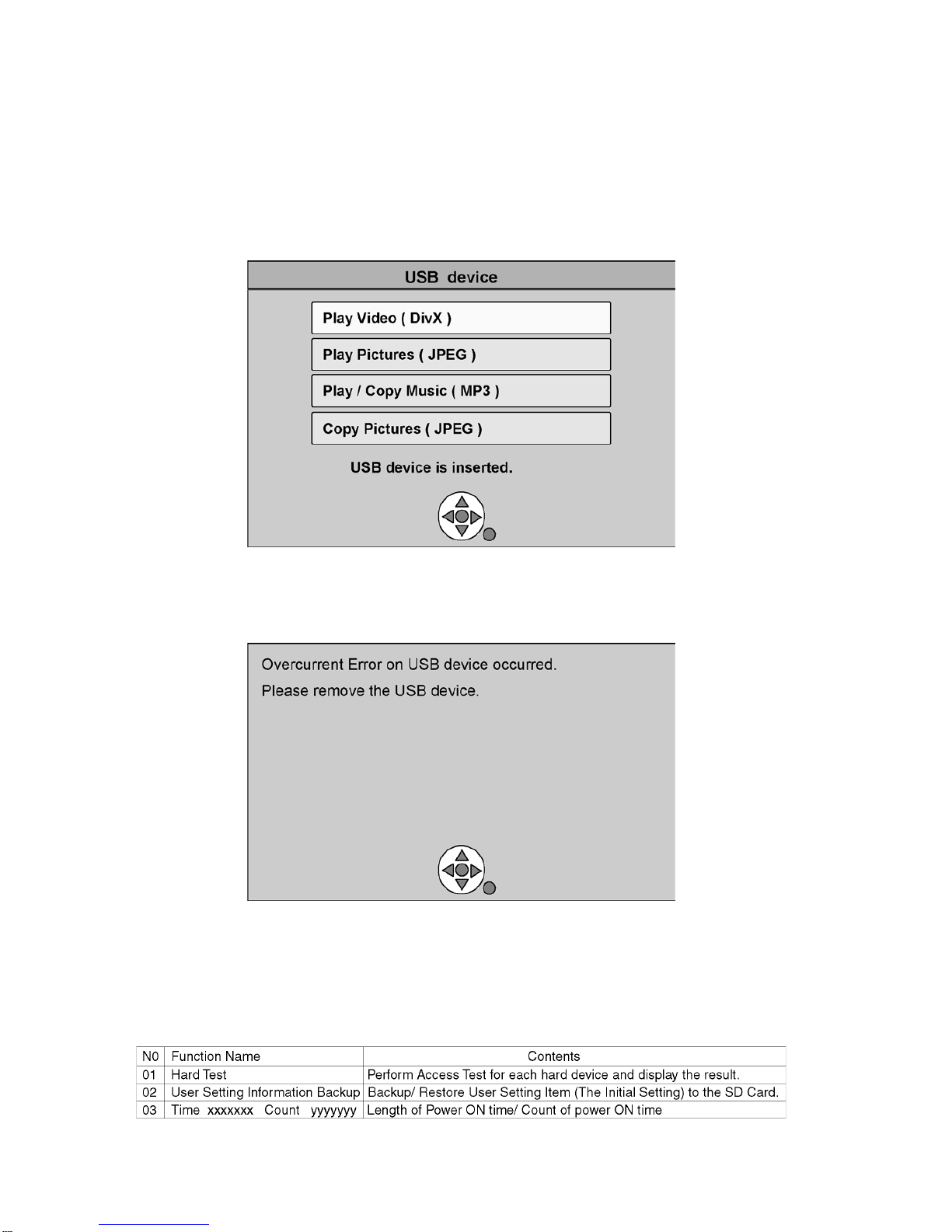 USB device

Play Video ( DivX )

Play Pictures ( JPEG )

Play / Copy Music ( MP3 )

Copy Pictures ( JPEG )

USB device is inserted.

Overcurrent Error on USB device occurred.

Please remove the USB device.

| N0 | Function Name | Contents |
|---|---|---|
| 01 | Hard Test | Perform Access Test for each hard device and display the result. |
| 02 | User Setting Information Backup | Backup/ Restore User Setting Item (The Initial Setting) to the SD Card. |
| 03 | Time xxxxxxx Count yyyyyyy | Length of Power ON time/ Count of power ON time |